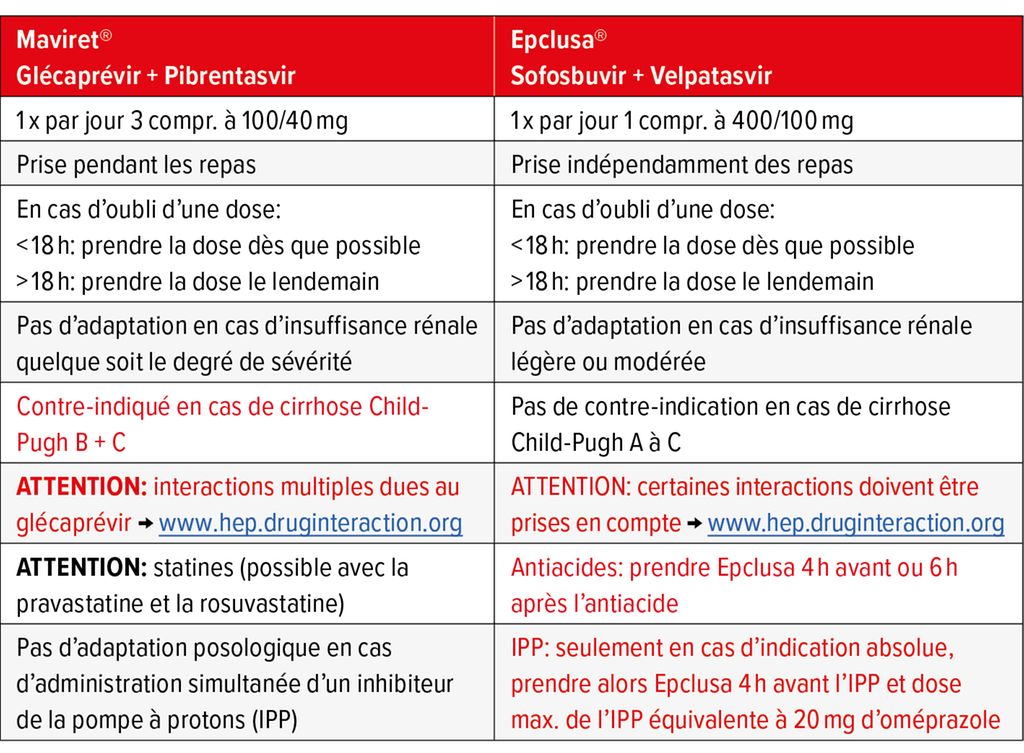 | Maviret® Glécaprévir + Pibrentasvir | Epclusa® Sofosbuvir + Velpatasvir |
|---|---|
| 1x par jour 3 compr. à 100/40 mg | 1x par jour 1 compr. à 400/100 mg |
| Prise pendant les repas | Prise indépendamment des repas |
| En cas d'oubli d'une dose: <18 h: prendre la dose dès que possible >18 h: prendre la dose le lendemain | En cas d'oubli d'une dose: <18 h: prendre la dose dès que possible >18 h: prendre la dose le lendemain |
| Pas d'adaptation en cas d'insuffisance rénale quelque soit le degré de sévérité | Pas d'adaptation en cas d'insuffisance rénale légère ou modérée |
| Contre-indiqué en cas de cirrhose Child-Pugh B + C | Pas de contre-indication en cas de cirrhose Child-Pugh A à C |
| ATTENTION: interactions multiples dues au glécaprévir → www.hep.druginteraction.org | ATTENTION: certaines interactions doivent être prises en compte → www.hep.druginteraction.org |
| ATTENTION: statines (possible avec la pravastatine et la rosuvastatine) | Antiacides: prendre Epclusa 4 h avant ou 6 h après l'antiacide |
| Pas d'adaptation posologique en cas d'administration simultanée d'un inhibiteur de la pompe à protons (IPP) | IPP: seulement en cas d'indication absolue, prendre alors Epclusa 4 h avant l'IPP et dose max. de l'IPP équivalente à 20 mg d'oméprazole |